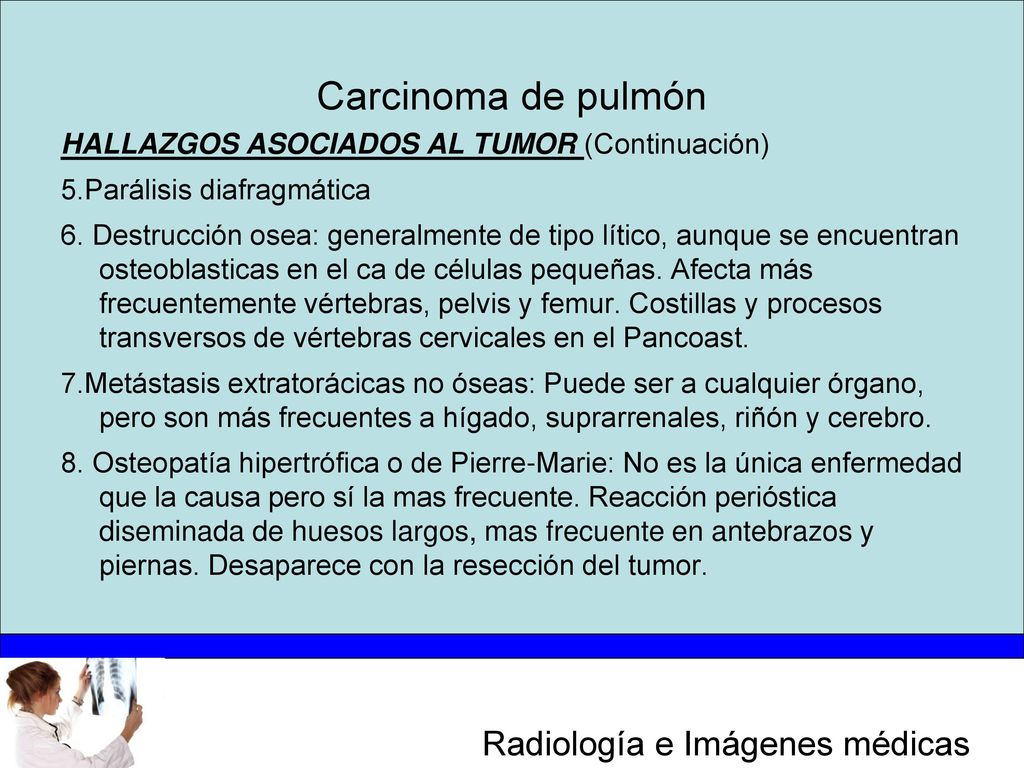 Carcinoma de pulmón

HALLAZGOS ASOCIADOS AL TUMOR (Continuación)

5.Parálisis diafragmática

6. Destrucción osea: generalmente de tipo lítico, aunque se encuentran osteoblasticas en el ca de células pequeñas. Afecta más frecuentemente vértebras, pelvis y femur. Costillas y procesos transversos de vértebras cervicales en el Pancoast.

7.Metástasis extratorácicas no óseas: Puede ser a cualquier órgano, pero son más frecuentes a hígado, suprarrenales, riñón y cerebro.

8. Osteopatía hipertrófica o de Pierre-Marie: No es la única enfermedad que la causa pero sí la mas frecuente. Reacción perióstica diseminada de huesos largos, mas frecuente en antebrazos y piernas. Desaparece con la resección del tumor.

Radiología e Imágenes médicas